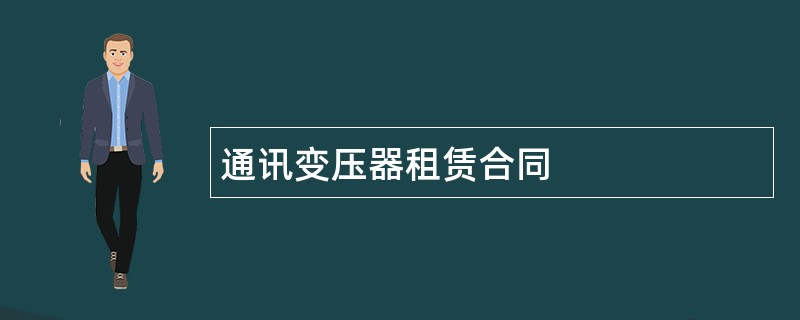 通讯变压器租赁合同